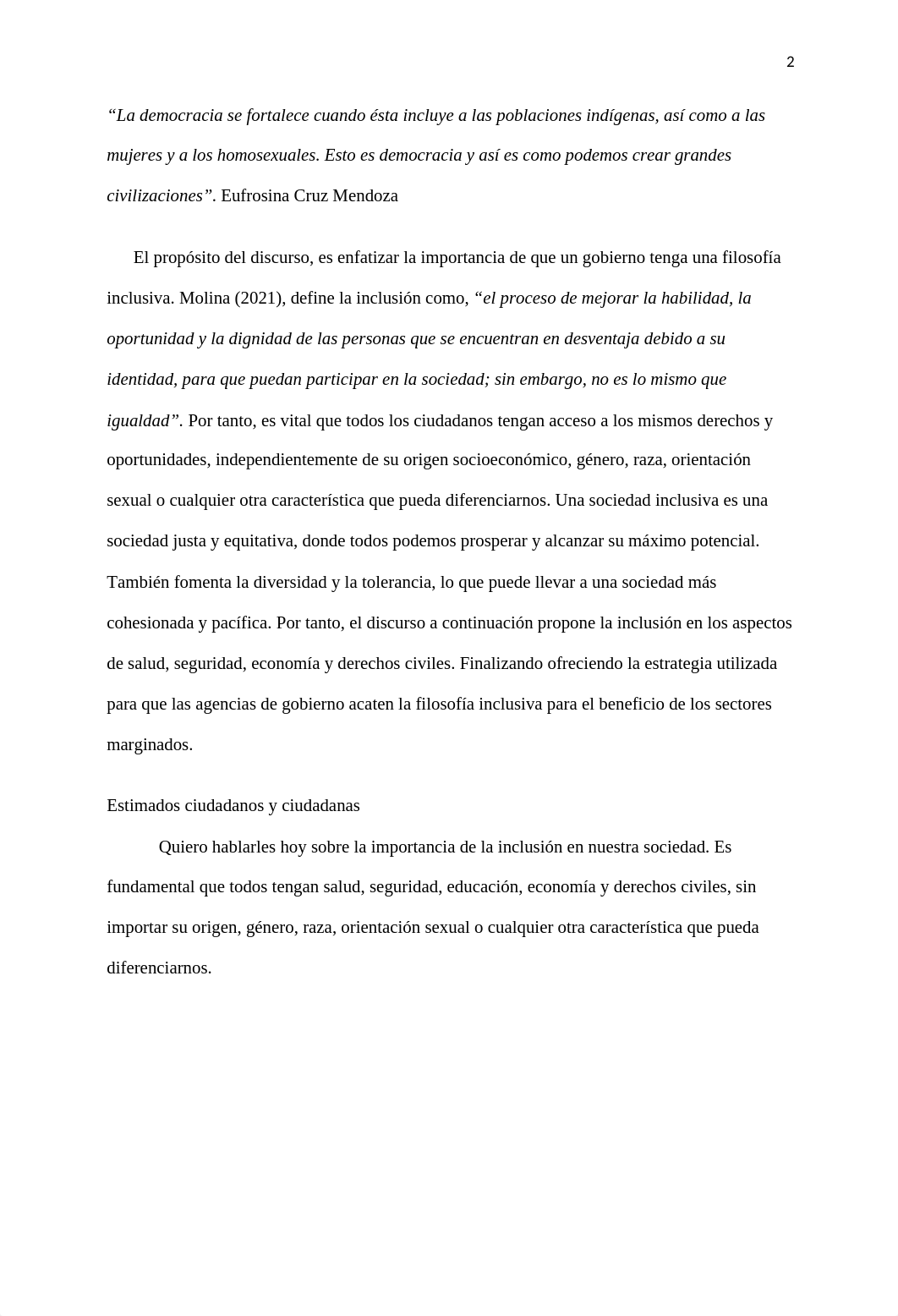 2

“La democracia se fortalece cuando ésta incluye a las poblaciones indígenas, así como a las mujeres y a los homosexuales. Esto es democracia y así es como podemos crear grandes civilizaciones”. Eufrosina Cruz Mendoza

El propósito del discurso, es enfatizar la importancia de que un gobierno tenga una filosofía inclusiva. Molina (2021), define la inclusión como, “el proceso de mejorar la habilidad, la oportunidad y la dignidad de las personas que se encuentran en desventaja debido a su identidad, para que puedan participar en la sociedad; sin embargo, no es lo mismo que igualdad”. Por tanto, es vital que todos los ciudadanos tengan acceso a los mismos derechos y oportunidades, independientemente de su origen socioeconómico, género, raza, orientación sexual o cualquier otra característica que pueda diferenciarnos. Una sociedad inclusiva es una sociedad justa y equitativa, donde todos podemos prosperar y alcanzar su máximo potencial. También fomenta la diversidad y la tolerancia, lo que puede llevar a una sociedad más cohesionada y pacífica. Por tanto, el discurso a continuación propone la inclusión en los aspectos de salud, seguridad, economía y derechos civiles. Finalizando ofreciendo la estrategia utilizada para que las agencias de gobierno acaten la filosofía inclusiva para el beneficio de los sectores marginados.

Estimados ciudadanos y ciudadanas

Quiero hablarles hoy sobre la importancia de la inclusión en nuestra sociedad. Es fundamental que todos tengan salud, seguridad, educación, economía y derechos civiles, sin importar su origen, género, raza, orientación sexual o cualquier otra característica que pueda diferenciarnos.